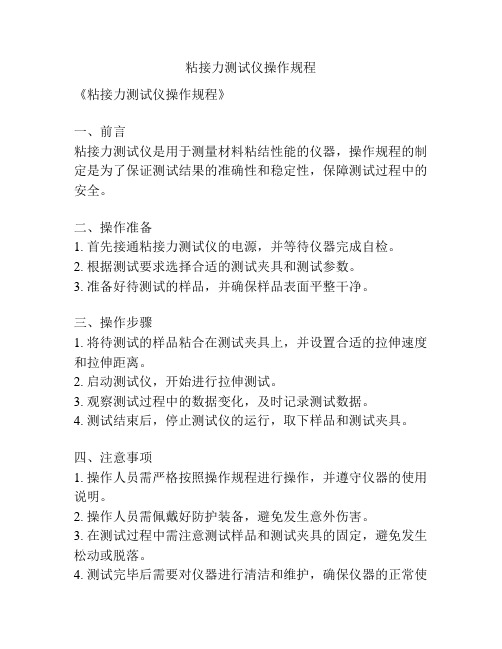 粘接力测试仪操作规程

《粘接力测试仪操作规程》

一、前言
粘接力测试仪是用于测量材料粘结性能的仪器，操作规程的制定是为了保证测试结果的准确性和稳定性，保障测试过程中的安全。

二、操作准备
1. 首先接通粘接力测试仪的电源，并等待仪器完成自检。
2. 根据测试要求选择合适的测试夹具和测试参数。
3. 准备好待测试的样品，并确保样品表面平整干净。

三、操作步骤
1. 将待测试的样品粘合在测试夹具上，并设置合适的拉伸速度和拉伸距离。
2. 启动测试仪，开始进行拉伸测试。
3. 观察测试过程中的数据变化，及时记录测试数据。
4. 测试结束后，停止测试仪的运行，取下样品和测试夹具。

四、注意事项
1. 操作人员需严格按照操作规程进行操作，并遵守仪器的使用说明。
2. 操作人员需佩戴好防护装备，避免发生意外伤害。
3. 在测试过程中需注意测试样品和测试夹具的固定，避免发生松动或脱落。
4. 测试完毕后需要对仪器进行清洁和维护，确保仪器的正常使